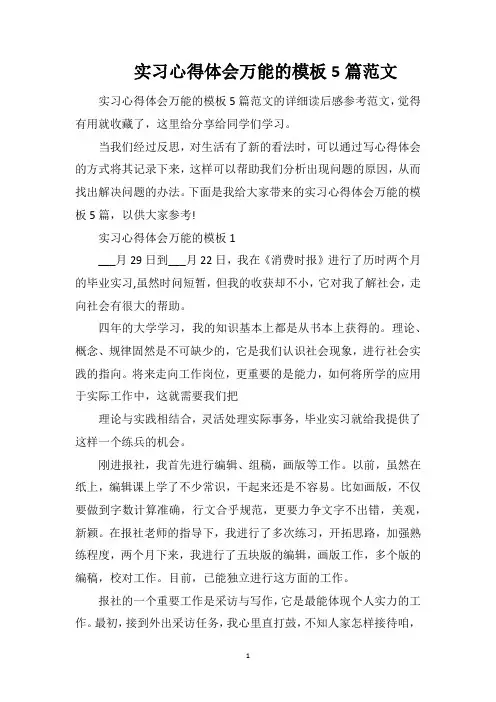 实习心得体会万能的模板 5 篇范文

实习心得体会万能的模板 5 篇范文的详细读后感参考范文，觉得有用就收藏了，这里给分享给同学们学习。

当我们经过反思，对生活有了新的看法时，可以通过写心得体会的方式将其记录下来，这样可以帮助我们分析出现问题的原因，从而找出解决问题的办法。下面是我给大家带来的实习心得体会万能的模板 5 篇，以供大家参考!

实习心得体会万能的模板 1

___月 29 日到___月 22 日，我在《消费时报》进行了历时两个月的毕业实习,虽然时间短暂，但我的收获却不小，它对我了解社会，走向社会有很大的帮助。

四年的大学学习，我的知识基本上都是从书本上获得的。理论、概念、规律固然是不可缺少的，它是我们认识社会现象，进行社会实践的指向。将来走向工作岗位，更重要的是能力，如何将所学的应用于实际工作中，这就需要我们把

理论与实践相结合，灵活处理实际事务，毕业实习就给我提供了这样一个练兵的机会。

刚进报社，我首先进行编辑、组稿，画版等工作。以前，虽然在纸上，编辑课上学了不少常识，干起来还是不容易。比如画版，不仅要做到字数计算准确，行文合乎规范，更要力争文字不出错，美观，新颖。在报社老师的指导下，我进行了多次练习，开拓思路，加强熟练程度，两个月下来，我进行了五块版的编辑，画版工作，多个版的编稿，校对工作。目前，已能独立进行这方面的工作。

报社的一个重要工作是采访与写作，它是最能体现个人实力的工作。最初，接到外出采访任务，我心里直打鼓，不知人家怎样接待咱，

1